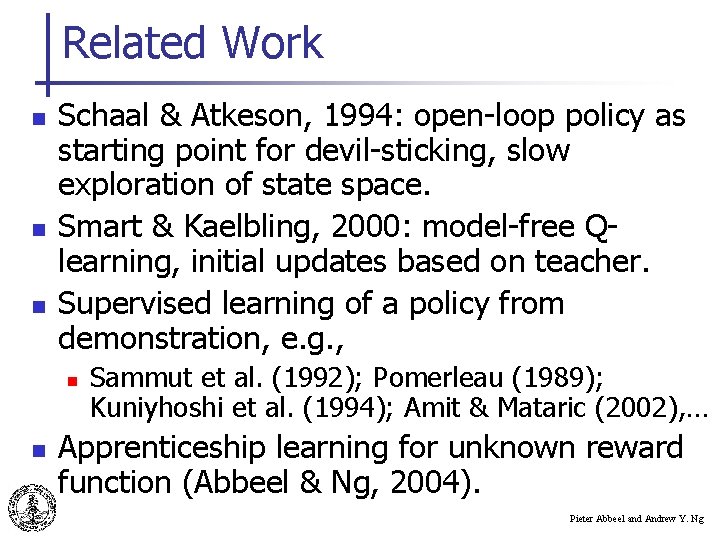 Related Work

Schaal & Atkeson, 1994: open-loop policy as starting point for devil-sticking, slow exploration of state space.

Smart & Kaelbling, 2000: model-free Q-learning, initial updates based on teacher.

Supervised learning of a policy from demonstration, e.g.,

Sammut et al. (1992); Pomerleau (1989); Kuniyhoshi et al. (1994); Amit & Mataric (2002),…

Apprenticeship learning for unknown reward function (Abbeel & Ng, 2004).

Pieter Abbeel and Andrew Y. Ng